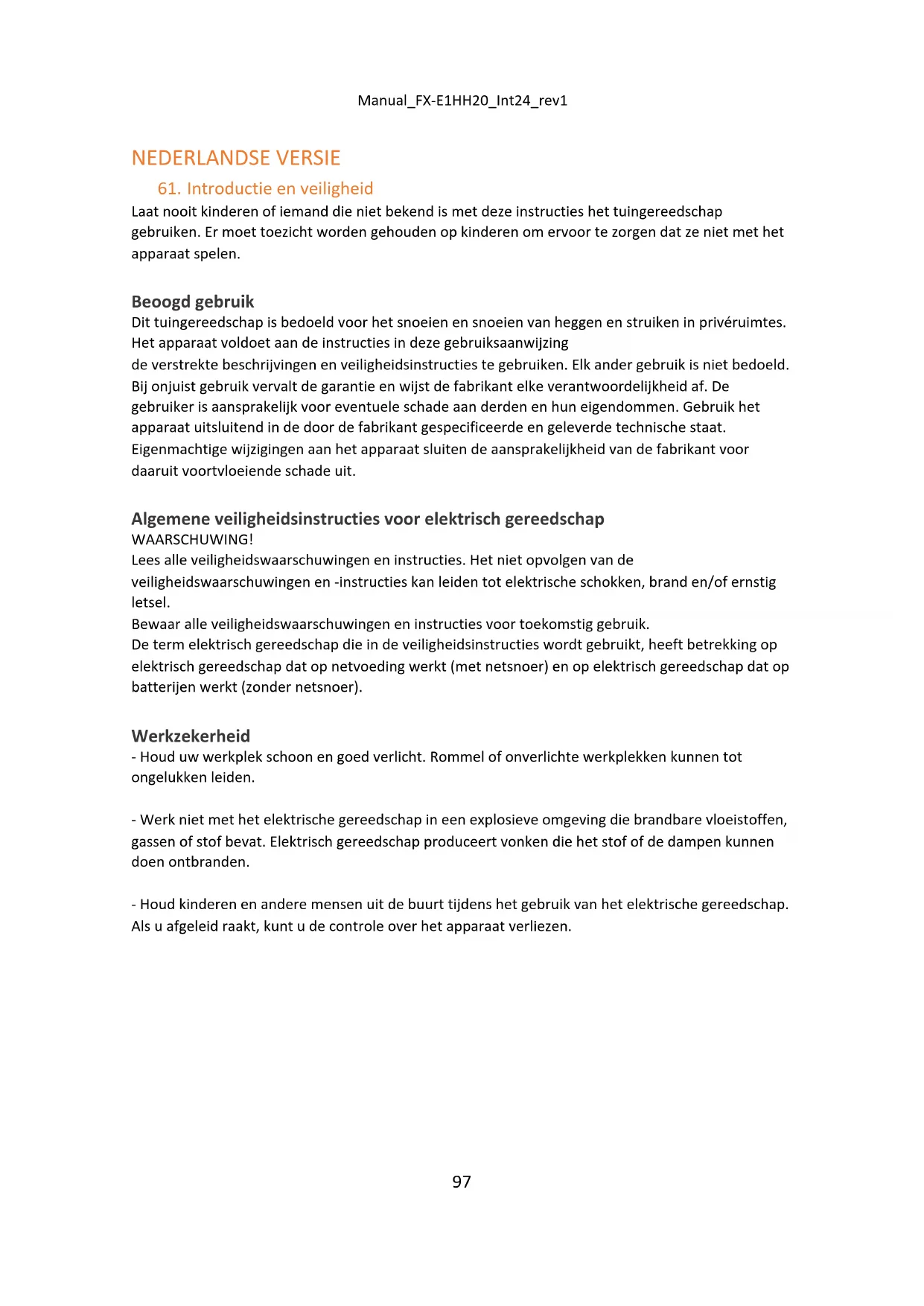 Manual_FX-E1HH20_Int24_rev1

NEDERLANDSE VERSIE

61. Introductie en veiligheid

Laat nooit kinderen of iemand die niet bekend is met deze instructies het tuingereedschap gebruiken. Er moet toezicht worden gehouden op kinderen om ervoor te zorgen dat ze niet met het apparaat spelen.

Beoogd gebruik

Dit tuingereedschap is bedoeld voor het snoeien en snoeien van heggen en struiken in privéruimtes. Het apparaat voldoet aan de instructies in deze gebruiksaanwijzing
de verstrekte beschrijvingen en veiligheidsinstructies te gebruiken. Elk ander gebruik is niet bedoeld. Bij onjuist gebruik vervalt de garantie en wijst de fabrikant elke verantwoordelijkheid af. De gebruiker is aansprakelijk voor eventuele schade aan derden en hun eigendommen. Gebruik het apparaat uitsluitend in de door de fabrikant gespecificeerde en geleverde technische staat. Eigenmachtige wijzigingen aan het apparaat sluiten de aansprakelijkheid van de fabrikant voor daaruit voortvloeiende schade uit.

Algemene veiligheidsinstructies voor elektrisch gereedschap

WAARSCHUWING!
Lees alle veiligheidswaarschuwingen en instructies. Het niet opvolgen van de veiligheidswaarschuwingen en -instructies kan leiden tot elektrische schokken, brand en/of ernstig letsel.
Bewaar alle veiligheidswaarschuwingen en instructies voor toekomstig gebruik.
De term elektrisch gereedschap die in de veiligheidsinstructies wordt gebruikt, heeft betrekking op elektrisch gereedschap dat op netvoeding werkt (met netsnoer) en op elektrisch gereedschap dat op batterijen werkt (zonder netsnoer).

Werkzekerheid

- Houd uw werkplek schoon en goed verlicht. Rommel of onverlichte werkplekken kunnen tot ongelukken leiden.

- Werk niet met het elektrische gereedschap in een explosieve omgeving die brandbare vloeistoffen, gassen of stof bevat. Elektrisch gereedschap produceert vonken die het stof of de dampen kunnen doen ontbranden.

- Houd kinderen en andere mensen uit de buurt tijdens het gebruik van het elektrische gereedschap. Als u afgeleid raakt, kunt u de controle over het apparaat verliezen.

97